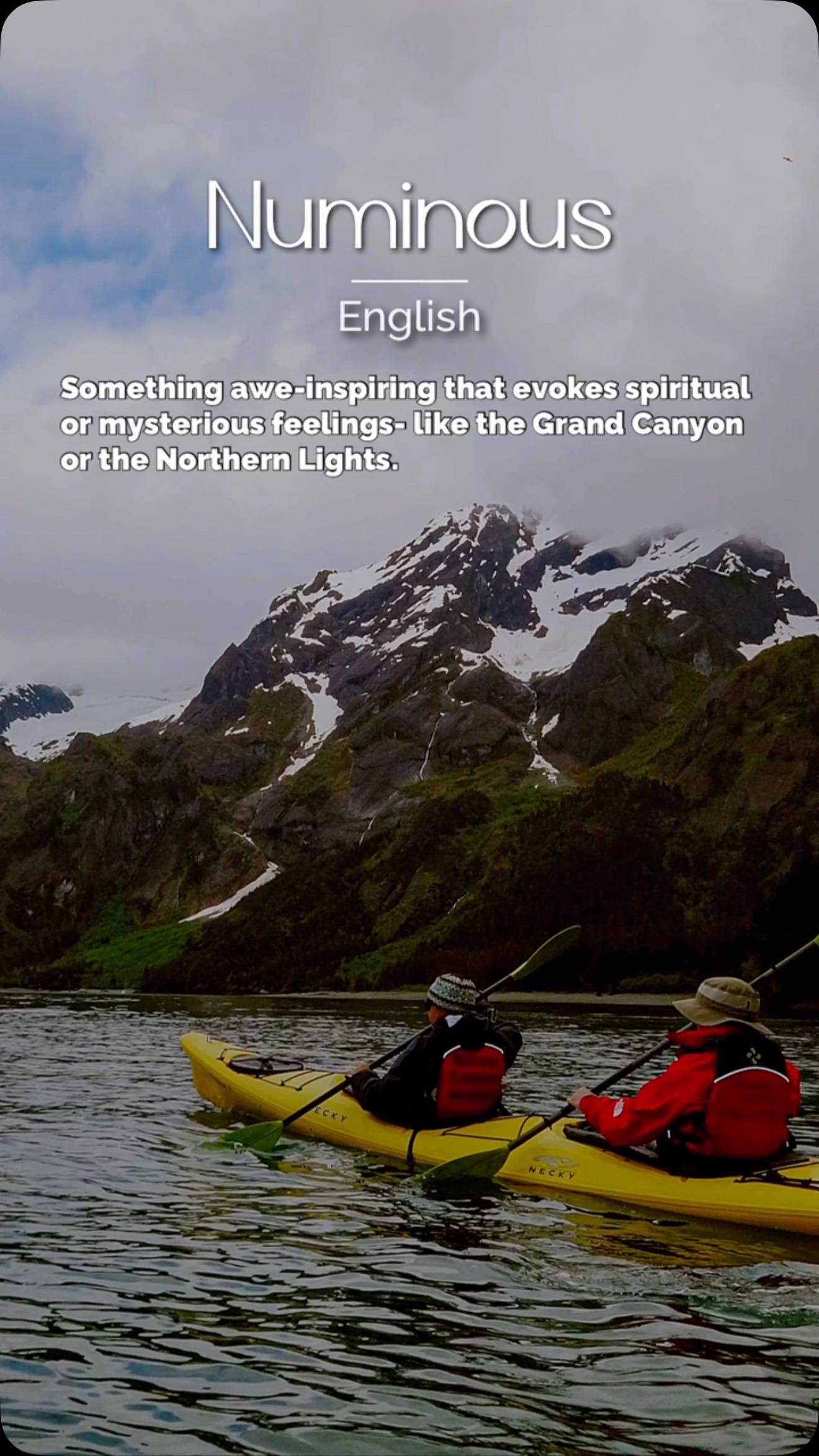 Numinous

English

Something awe-inspiring that evokes spiritual or mysterious feelings- like the Grand Canyon or the Northern Lights.

NECKY

NECKY